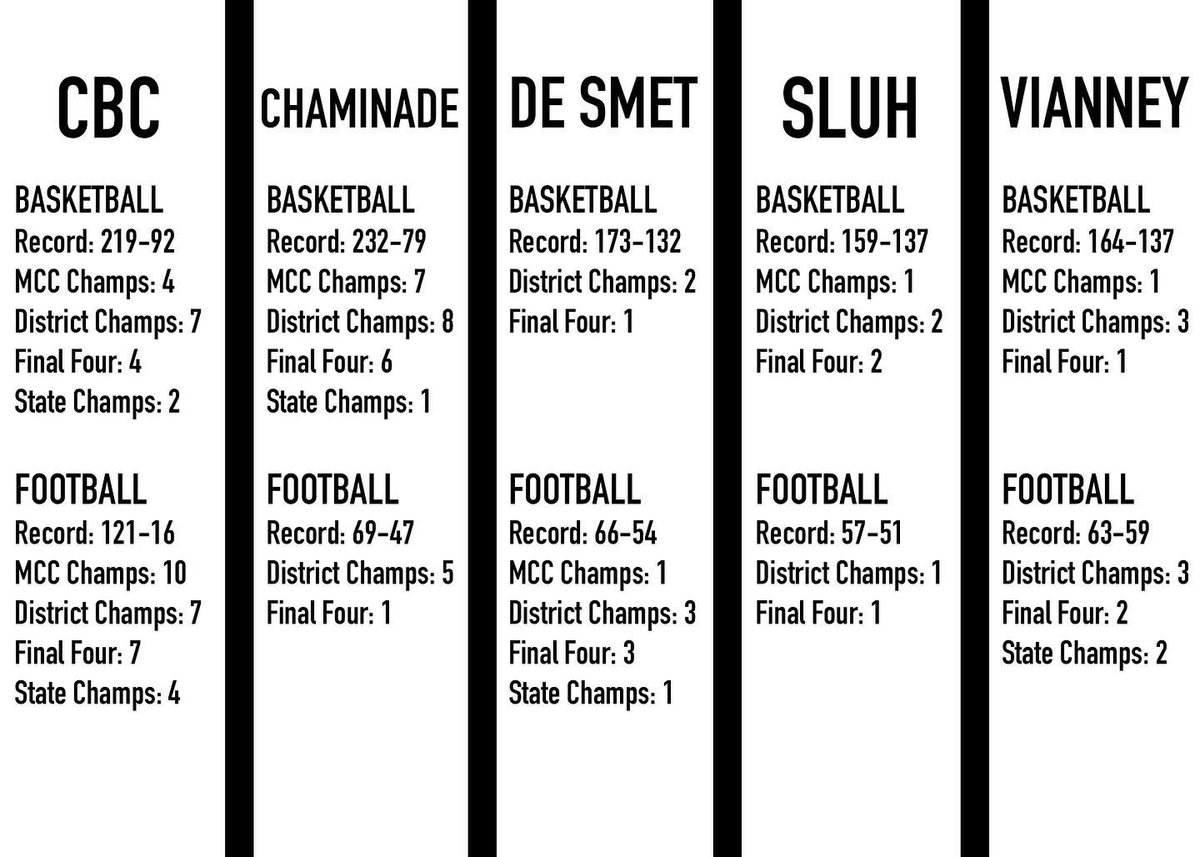 CBC

BASKETBALL
Record: 219-92
MCC Champs: 4
District Champs: 7
Final Four: 4
State Champs: 2

FOOTBALL
Record: 121-16
MCC Champs: 10
District Champs: 7
Final Four: 7
State Champs: 4

CHAMINADE

BASKETBALL
Record: 232-79
MCC Champs: 7
District Champs: 8
Final Four: 6
State Champs: 1

FOOTBALL
Record: 69-47
District Champs: 5
Final Four: 1

DE SMET

BASKETBALL
Record: 173-132
District Champs: 2
Final Four: 1

FOOTBALL
Record: 66-54
MCC Champs: 1
District Champs: 3
Final Four: 3
State Champs: 1

SLUH

BASKETBALL
Record: 159-137
MCC Champs: 1
District Champs: 2
Final Four: 2

FOOTBALL
Record: 57-51
District Champs: 1
Final Four: 1

VIANNEY

BASKETBALL
Record: 164-137
MCC Champs: 1
District Champs: 3
Final Four: 1

FOOTBALL
Record: 63-59
District Champs: 3
Final Four: 2
State Champs: 2